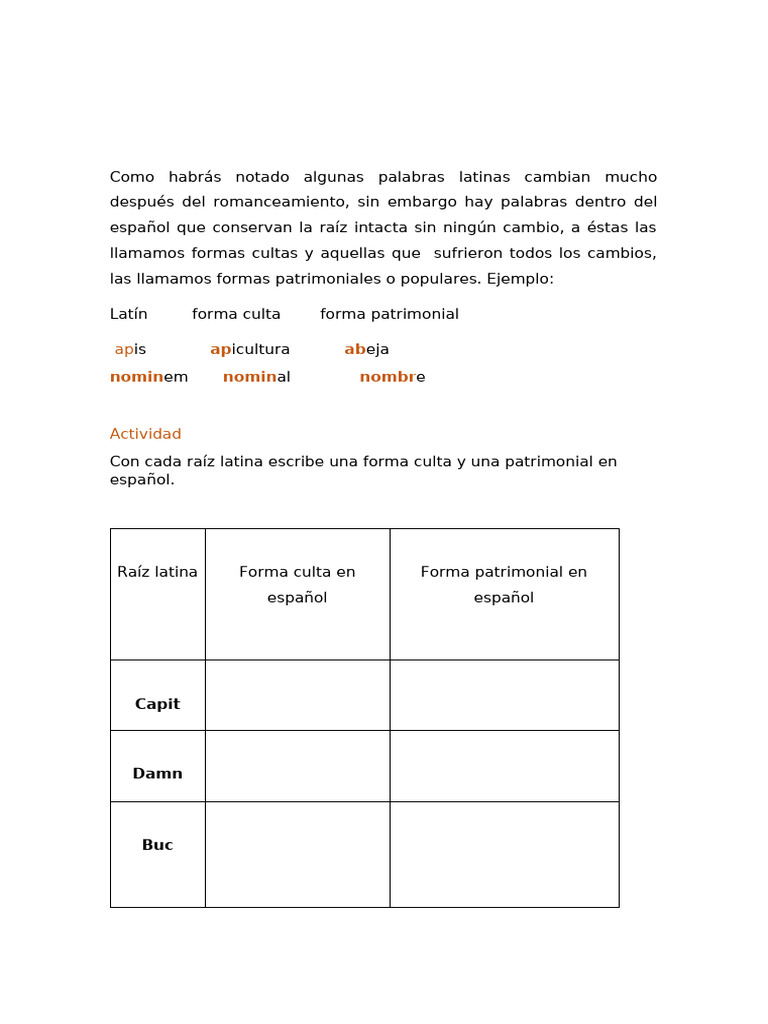 Como habrás notado algunas palabras latinas cambian mucho después del romanceamiento, sin embargo hay palabras dentro del español que conservan la raíz intacta sin ningún cambio, a éstas las llamamos formas cultas y aquellas que sufrieron todos los cambios, las llamamos formas patrimoniales o populares. Ejemplo:

Latín forma culta forma patrimonial

apis apicultura abeja

nominem nominal nombre

Actividad

Con cada raíz latina escribe una forma culta y una patrimonial en español.

| Raíz latina | Forma culta en español | Forma patrimonial en español |
|---|---|---|
| Capit | | |
| Damn | | |
| Buc | | |